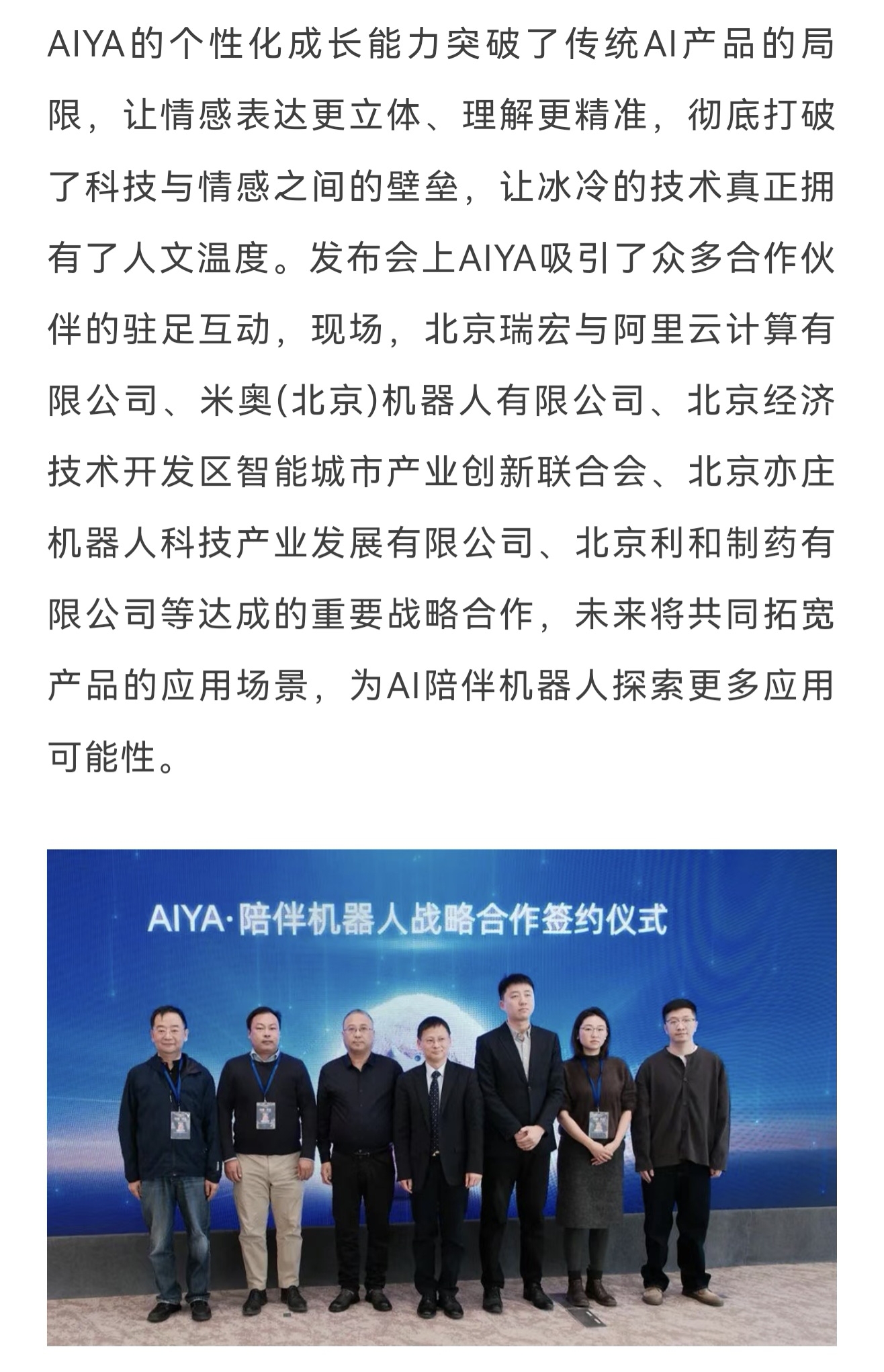 AIYA的个性化成长能力突破了传统AI产品的局限，让情感表达更立体、理解更精准，彻底打破了科技与情感之间的壁垒，让冰冷的技术真正拥有了人文温度。发布会上AIYA吸引了众多合作伙伴的驻足互动，现场，北京瑞宏与阿里云计算有限公司、米奥(北京)机器人有限公司、北京经济技术开发区智能城市产业创新联合会、北京亦庄机器人科技产业发展有限公司、北京利和制药有限公司等达成的重要战略合作，未来将共同拓宽产品的应用场景，为AI陪伴机器人探索更多应用可能性。

AIYA·陪伴机器人战略合作签约仪式